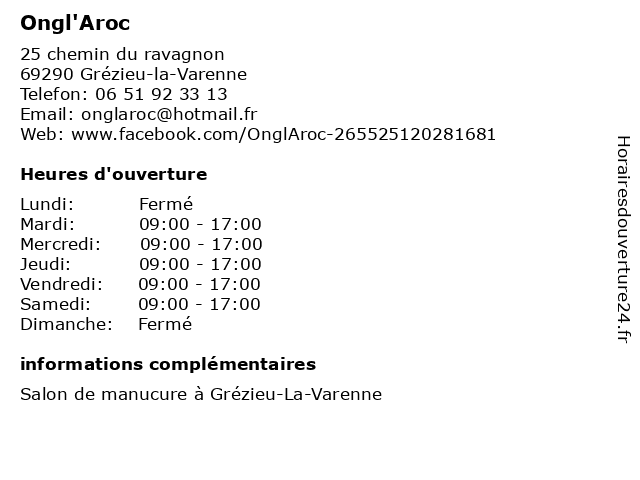 Ongl'Aroc

25 chemin du ravagnon
69290 Grézieu-la-Varenne
Telefon: 06 51 92 33 13
Email: onglaroc@hotmail.fr
Web: www.facebook.com/OnglAroc-265525120281681

Heures d'ouverture

Lundi: Fermé
Mardi: 09:00 - 17:00
Mercredi: 09:00 - 17:00
Jeudi: 09:00 - 17:00
Vendredi: 09:00 - 17:00
Samedi: 09:00 - 17:00
Dimanche: Fermé

informations complémentaires

Salon de manucure à Grézieu-La-Varenne

Horairesdouverture24.fr